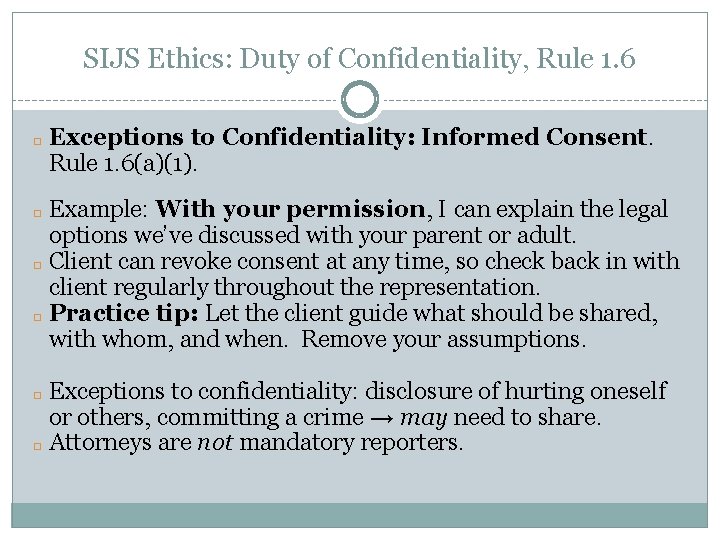 SIJS Ethics: Duty of Confidentiality, Rule 1.6

Exceptions to Confidentiality: Informed Consent. Rule 1.6(a)(1).

Example: With your permission, I can explain the legal options we've discussed with your parent or adult.

Client can revoke consent at any time, so check back in with client regularly throughout the representation.

Practice tip: Let the client guide what should be shared, with whom, and when. Remove your assumptions.

Exceptions to confidentiality: disclosure of hurting oneself or others, committing a crime → may need to share.

Attorneys are not mandatory reporters.